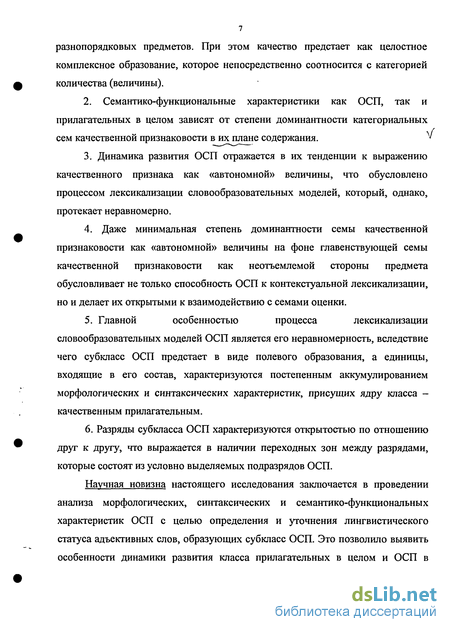 7

разнопорядковых предметов. При этом качество предстает как целостное комплексное образование, которое непосредственно соотносится с категорией количества (величины).

2. Семантико-функциональные характеристики как ОСП, так и прилагательных в целом зависят от степени доминантности категориальных сем качественной признаковости в их плане содержания.

3. Динамика развития ОСП отражается в их тенденции к выражению качественного признака как «автономной» величины, что обусловлено процессом лексикализации словообразовательных моделей, который, однако, протекает неравномерно.

4. Даже минимальная степень доминантности семы качественной признаковости как «автономной» величины на фоне главенствующей семы качественной признаковости как неотъемлемой стороны предмета обусловливает не только способность ОСП к контекстуальной лексикализации, но и делает их открытыми к взаимодействию с семами оценки.

5. Главной особенностью процесса лексикализации словообразовательных моделей ОСП является его неравномерность, вследствие чего субкласс ОСП предстает в виде полевого образования, а единицы, входящие в его состав, характеризуются постепенным аккумулированием морфологических и синтаксических характеристик, присущих ядру класса – качественным прилагательным.

6. Разряды субкласса ОСП характеризуются открытостью по отношению друг к другу, что выражается в наличии переходных зон между разрядами, которые состоят из условно выделяемых подразрядов ОСП.

Научная новизна настоящего исследования заключается в проведении анализа морфологических, синтаксических и семантико-функциональных характеристик ОСП с целью определения и уточнения лингвистического статуса адъективных слов, образующих субкласс ОСП. Это позволило выявить особенности динамики развития класса прилагательных в целом и ОСП в

dsLib.net
библиотека диссертаций